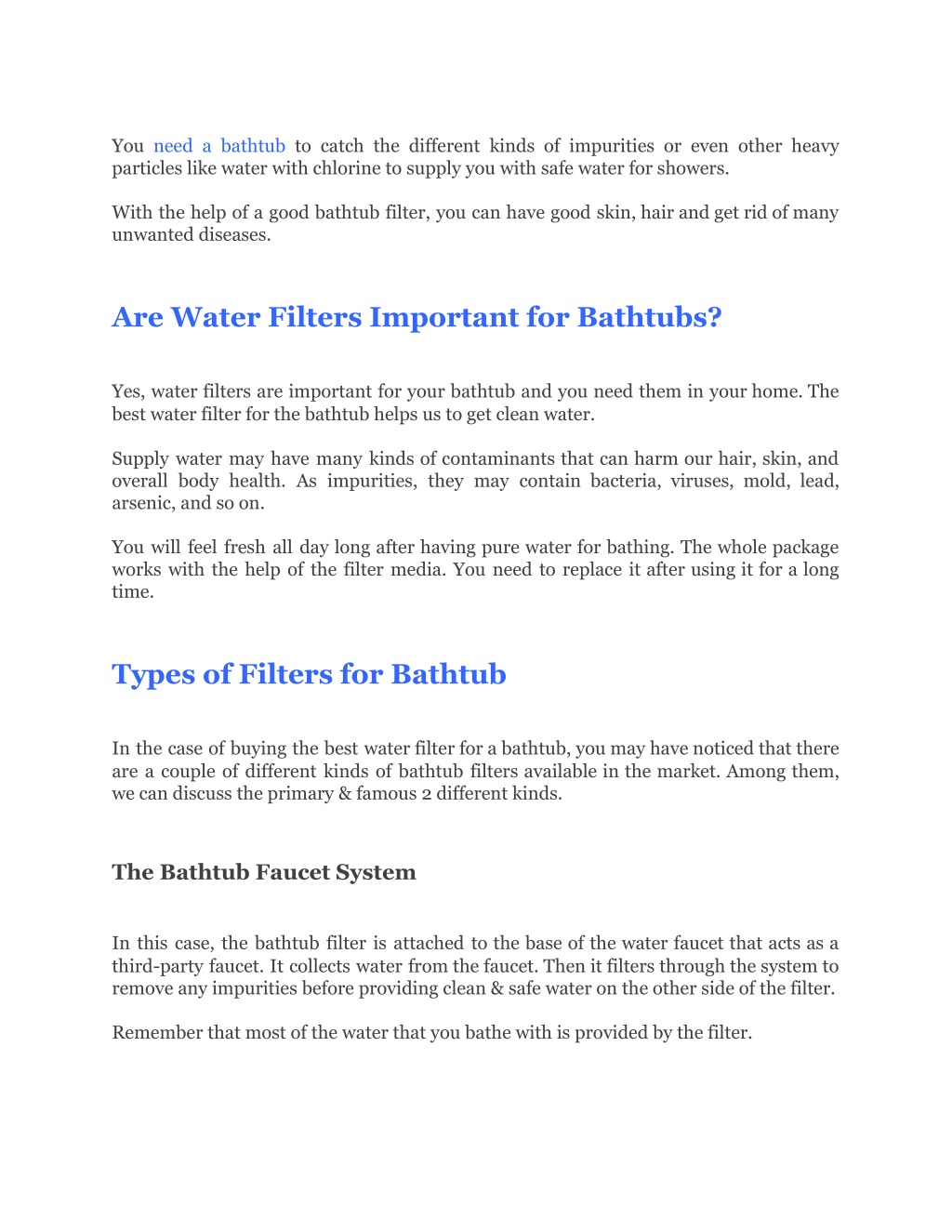 You need a bathtub to catch the different kinds of impurities or even other heavy particles like water with chlorine to supply you with safe water for showers.

With the help of a good bathtub filter, you can have good skin, hair and get rid of many unwanted diseases.

Are Water Filters Important for Bathtubs?

Yes, water filters are important for your bathtub and you need them in your home. The best water filter for the bathtub helps us to get clean water.

Supply water may have many kinds of contaminants that can harm our hair, skin, and overall body health. As impurities, they may contain bacteria, viruses, mold, lead, arsenic, and so on.

You will feel fresh all day long after having pure water for bathing. The whole package works with the help of the filter media. You need to replace it after using it for a long time.

Types of Filters for Bathtub

In the case of buying the best water filter for a bathtub, you may have noticed that there are a couple of different kinds of bathtub filters available in the market. Among them, we can discuss the primary & famous 2 different kinds.

The Bathtub Faucet System

In this case, the bathtub filter is attached to the base of the water faucet that acts as a third-party faucet. It collects water from the faucet. Then it filters through the system to remove any impurities before providing clean & safe water on the other side of the filter.

Remember that most of the water that you bathe with is provided by the filter.